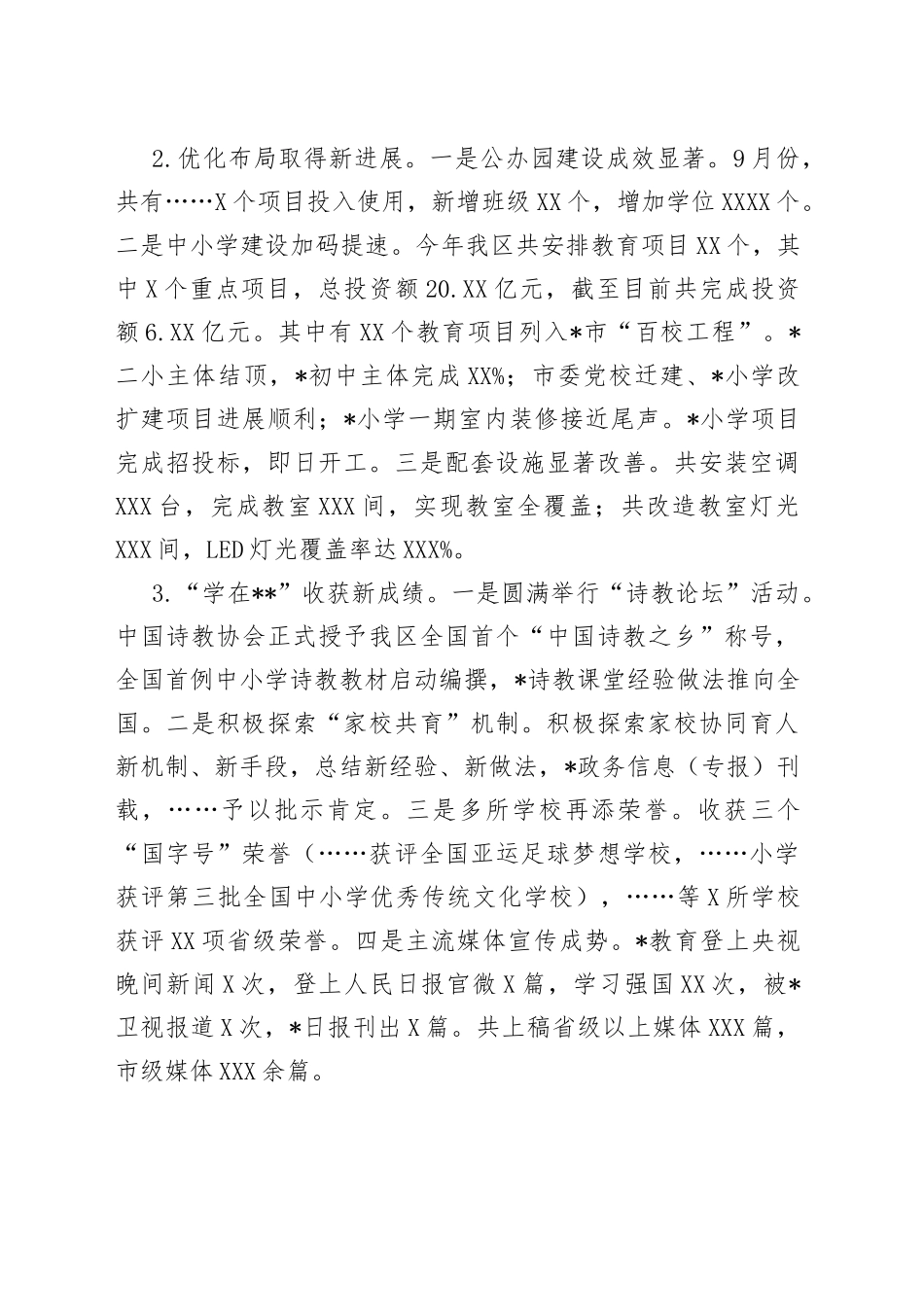 2.优化布局取得新进展。一是公办园建设成效显著。9月份，共有……X个项目投入使用，新增班级XX个，增加学位XXXX个。二是中小学建设加码提速。今年我区共安排教育项目XX个，其中X个重点项目，总投资额20.XX亿元，截至目前共完成投资额6.XX亿元。其中有XX个教育项目列入*市“百校工程”。*二小主体结顶，*初中主体完成XX%；市委党校迁建、*小学改扩建项目进展顺利；*小学一期室内装修接近尾声。*小学项目完成招投标，即日开工。三是配套设施显著改善。共安装空调XXX台，完成教室XXX间，实现教室全覆盖；共改造教室灯光XXX间，LED灯光覆盖率达XXX%。

3.“学在**”收获新成绩。一是圆满举行“诗教论坛”活动。中国诗教协会正式授予我区全国首个“中国诗教之乡”称号，全国首例中小学诗教教材启动编撰，*诗教课堂经验做法推向全国。二是积极探索“家校共育”机制。积极探索家校协同育人新机制、新手段，总结新经验、新做法，*政务信息（专报）刊载，……予以批示肯定。三是多所学校再添荣誉。收获三个“国字号”荣誉（……获评全国亚运足球梦想学校，……小学获评第三批全国中小学优秀传统文化学校），……等X所学校获评XX项省级荣誉。四是主流媒体宣传成势。*教育登上央视晚间新闻X次，登上人民日报官微X篇，学习强国XX次，被*卫视报道X次，*日报刊出X篇。共上稿省级以上媒体XXX篇，市级媒体XXX余篇。